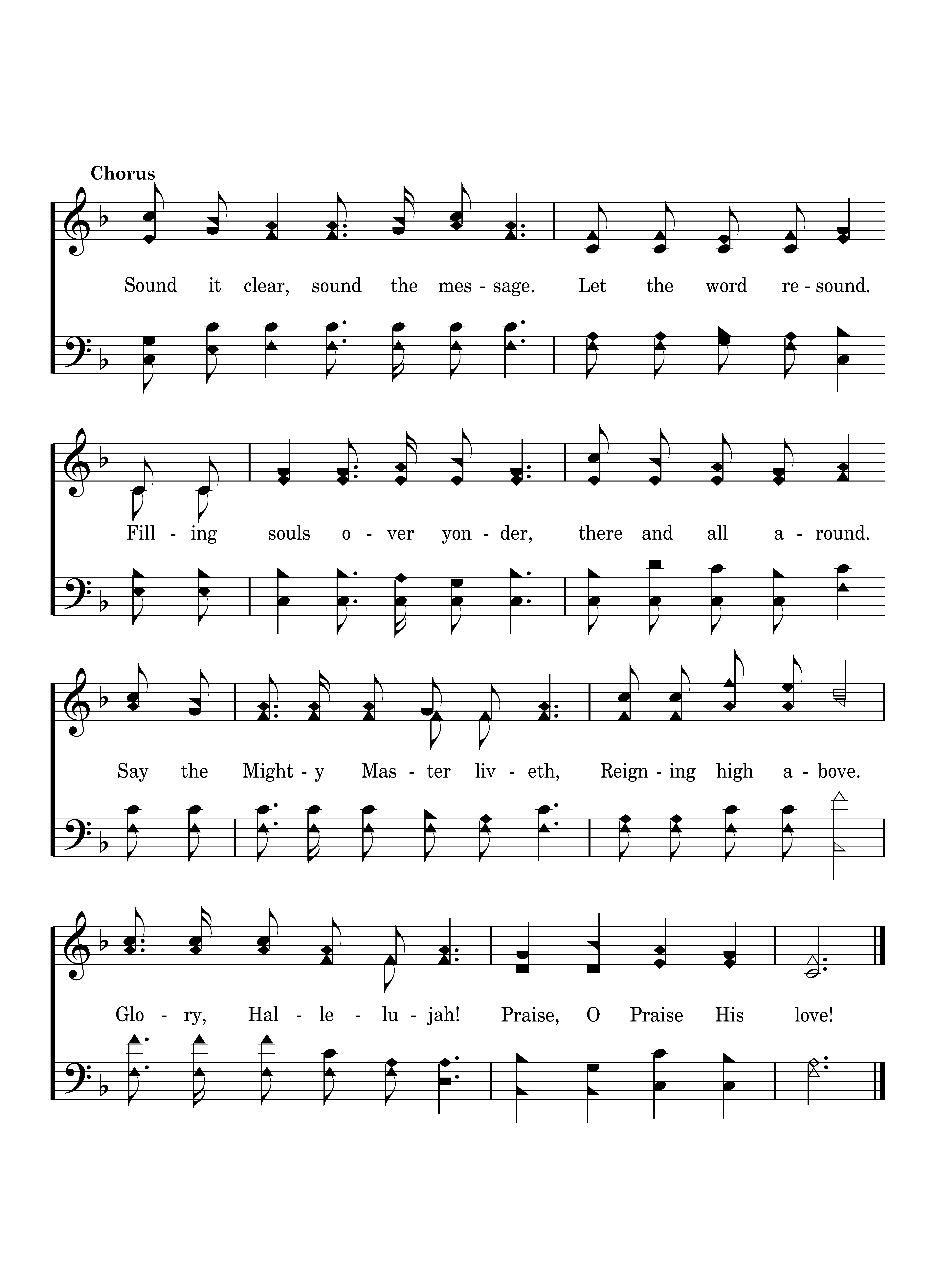 Chorus

Sound it clear, sound the mes - sage. Let the word re - sound.

Fill - ing souls o - ver yon - der, there and all a - round.

Say the Might - y Mas - ter liv - eth, Reign - ing high a - bove.

Glo - ry, Hal - le - lu - jah! Praise, O Praise His love!